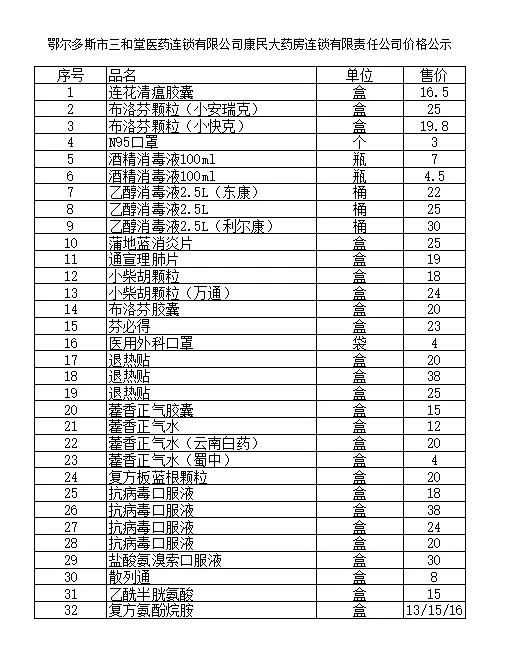 鄂尔多斯市三和堂医药连锁有限公司康民大药房连锁有限责任公司价格公示

| 序号 | 品名 | 单位 | 售价 |
|---|---|---|---|
| 1 | 连花清瘟胶囊 | 盒 | 16.5 |
| 2 | 布洛芬颗粒（小安瑞克） | 盒 | 25 |
| 3 | 布洛芬颗粒（小快克） | 盒 | 19.8 |
| 4 | N95口罩 | 个 | 3 |
| 5 | 酒精消毒液100ml | 瓶 | 7 |
| 6 | 酒精消毒液100ml | 瓶 | 4.5 |
| 7 | 乙醇消毒液2.5L（东康） | 桶 | 22 |
| 8 | 乙醇消毒液2.5L | 桶 | 25 |
| 9 | 乙醇消毒液2.5L（利尔康） | 桶 | 30 |
| 10 | 蒲地蓝消炎片 | 盒 | 25 |
| 11 | 通宣理肺片 | 盒 | 19 |
| 12 | 小柴胡颗粒 | 盒 | 18 |
| 13 | 小柴胡颗粒（万通） | 盒 | 24 |
| 14 | 布洛芬胶囊 | 盒 | 20 |
| 15 | 芬必得 | 盒 | 23 |
| 16 | 医用外科口罩 | 袋 | 4 |
| 17 | 退热贴 | 盒 | 20 |
| 18 | 退热贴 | 盒 | 38 |
| 19 | 退热贴 | 盒 | 25 |
| 20 | 藿香正气胶囊 | 盒 | 15 |
| 21 | 藿香正气水 | 盒 | 12 |
| 22 | 藿香正气水（云南白药） | 盒 | 20 |
| 23 | 藿香正气水（蜀中） | 盒 | 4 |
| 24 | 复方板蓝根颗粒 | 盒 | 20 |
| 25 | 抗病毒口服液 | 盒 | 18 |
| 26 | 抗病毒口服液 | 盒 | 38 |
| 27 | 抗病毒口服液 | 盒 | 24 |
| 28 | 抗病毒口服液 | 盒 | 20 |
| 29 | 盐酸氨溴索口服液 | 盒 | 30 |
| 30 | 散列通 | 盒 | 8 |
| 31 | 乙酰半胱氨酸 | 盒 | 15 |
| 32 | 复方氨酚烷胺 | 盒 | 13/15/16 |